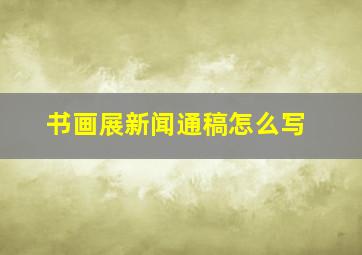 书画展新闻通稿怎么写